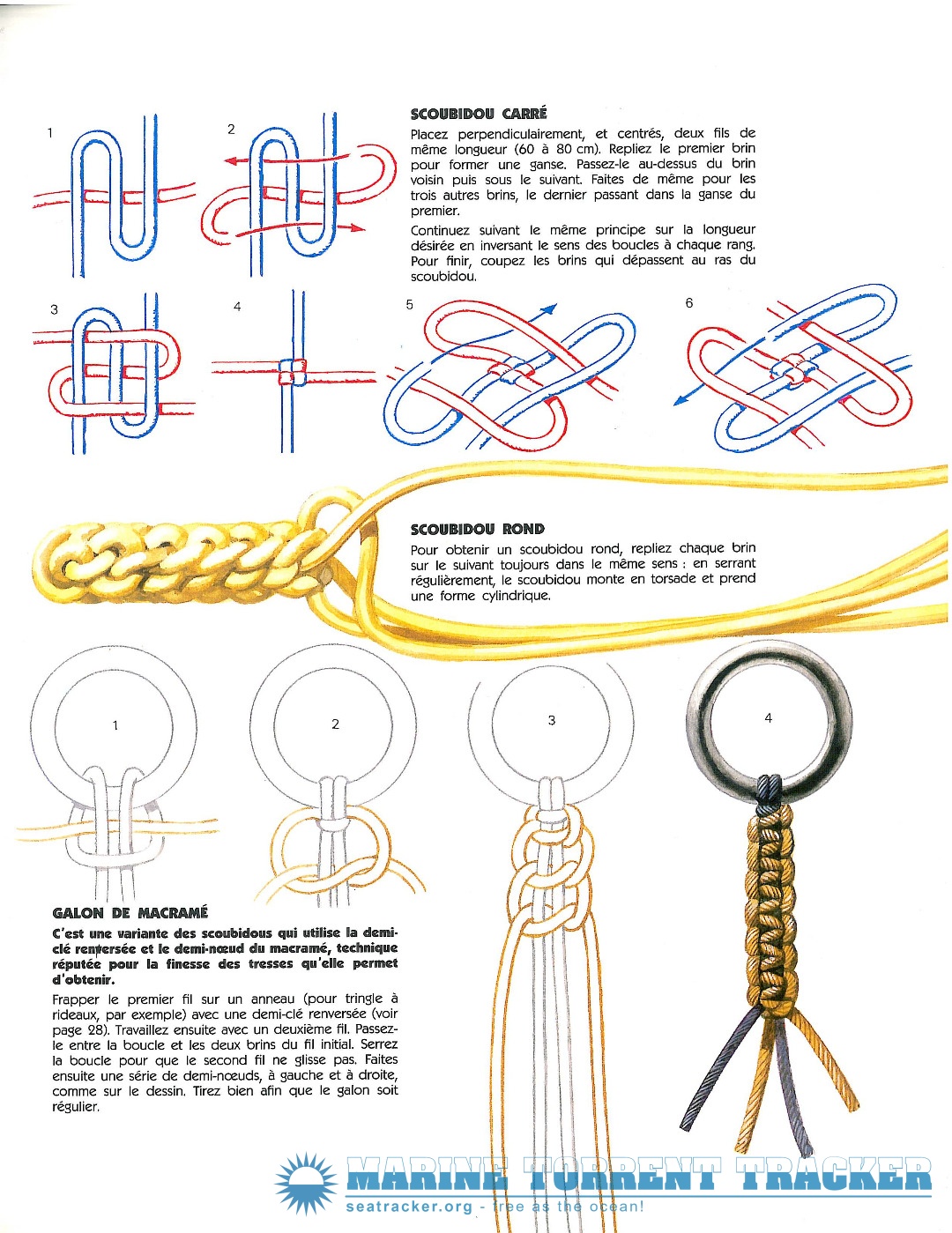 1

2

SCOUBIDOU CARRÉ

Placez perpendiculairement, et centrés, deux fils de même longueur (60 à 80 cm). Repliez le premier brin pour former une ganse. Passez-le au-dessus du brin voisin puis sous le suivant. Faites de même pour les trois autres brins, le dernier passant dans la ganse du premier.

Continuez suivant le même principe sur la longueur désirée en inversant le sens des boucles à chaque rang. Pour finir, coupez les brins qui dépassent au ras du scoubidou.

3

4

5

6

SCOUBIDOU ROND

Pour obtenir un scoubidou rond, repliez chaque brin sur le suivant toujours dans le même sens : en serrant régulièrement, le scoubidou monte en torsade et prend une forme cylindrique.

1

2

3

4

GALON DE MACRAMÉ

C'est une variante des scoubidous qui utilise la demi-clé renversée et le demi-nœud du macramé, technique réputée pour la finesse des tresses qu'elle permet d'obtenir.

Frapper le premier fil sur un anneau (pour tringle à rideaux, par exemple) avec une demi-clé renversée (voir page 28). Travaillez ensuite avec un deuxième fil. Passez-le entre la boucle et les deux brins du fil initial. Serrez la boucle pour que le second fil ne glisse pas. Faites ensuite une série de demi-nœuds, à gauche et à droite, comme sur le dessin. Tirez bien afin que le galon soit régulier.

MARINE TORRENT TRACKER
seatracker.org - free as the ocean!